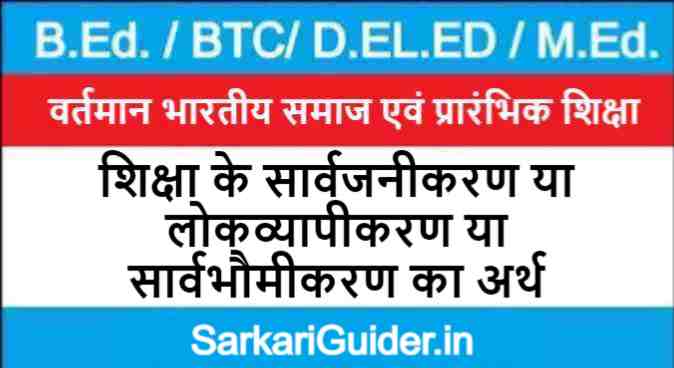 B.Ed. / BTC/ D.EL.ED / M.Ed.

वर्तमान भारतीय समाज एवं प्रारंभिक शिक्षा

शिक्षा के सार्वजनीकरण या लोकव्यापीकरण या सार्वभौमीकरण का अर्थ

SarkariGuider.in